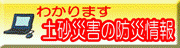 わかります
土砂災害の防災情報